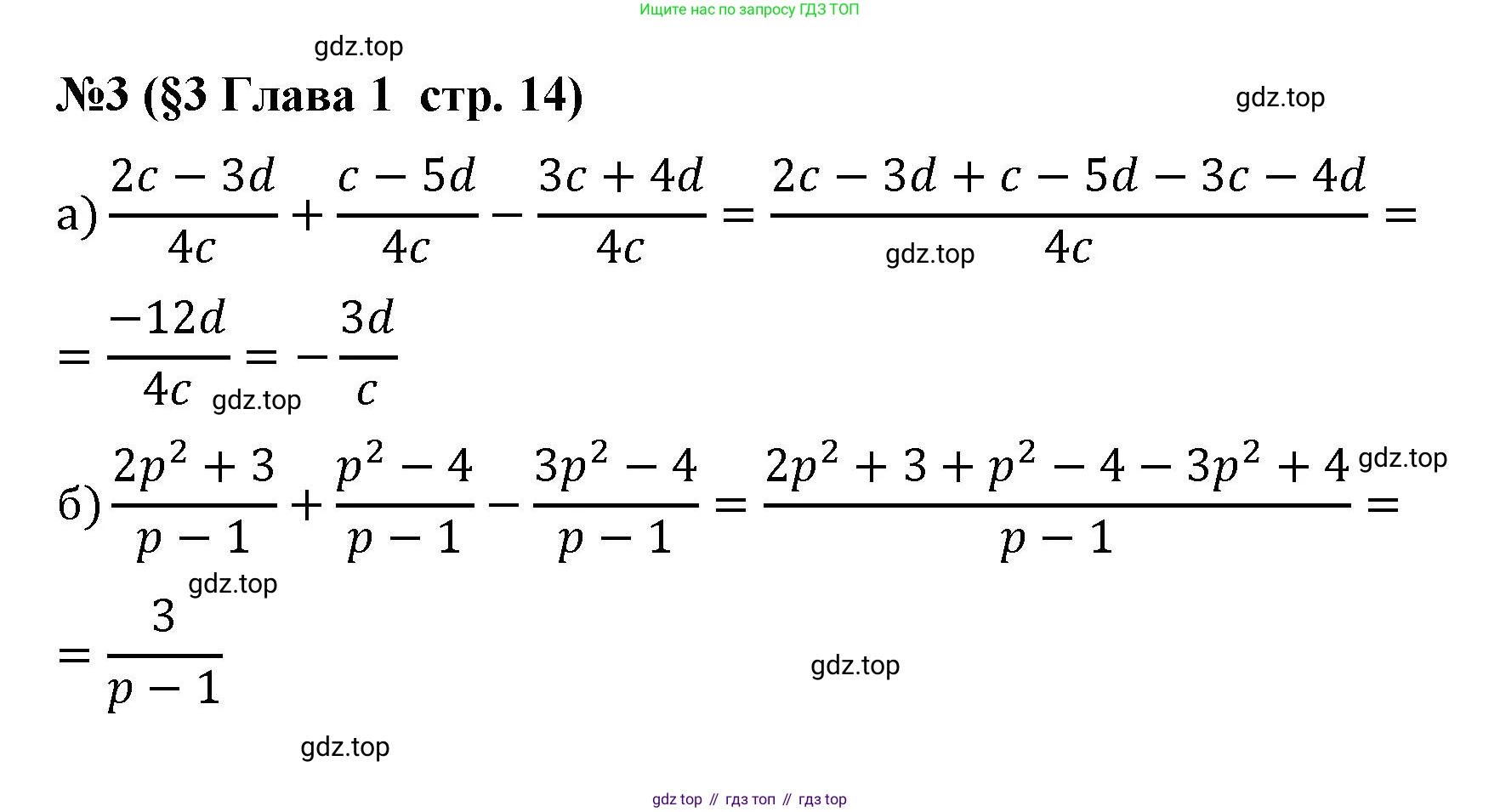 Ищите нас по запросу ГДЗ ТОП

№3 (§3 Глава 1 стр. 14)

а) $\frac{2c-3d}{4c}+\frac{c-5d}{4c}-\frac{3c+4d}{4c}=\frac{2c-3d+c-5d-3c-4d}{4c}=$

$=\frac{-12d}{4c}=-\frac{3d}{c}$

б) $\frac{2p^2+3}{p-1}+\frac{p^2-4}{p-1}-\frac{3p^2-4}{p-1}=\frac{2p^2+3+p^2-4-3p^2+4}{p-1}=$

$=\frac{3}{p-1}$

gdz top // гдз топ // гдз top

gdz.top